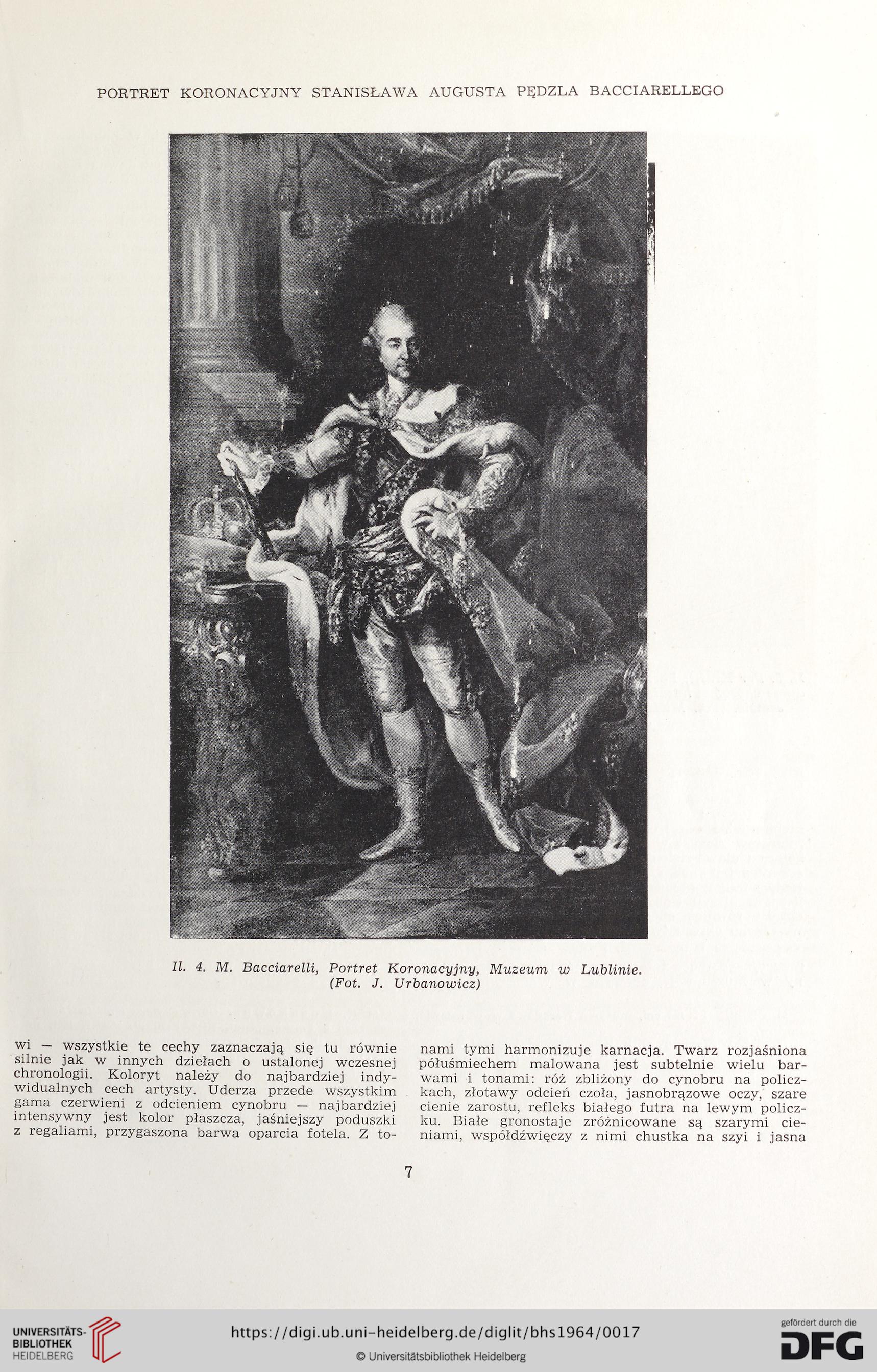 PORTRET KORONACYJNY STANISŁAWA AUGUSTA PĘDZLA BACCIARELLEGO

Il. 4. M. Bacciarelli, Portret Koronacyjny, Muzeum w Lublinie. (Fot. J. Urbanowicz)

wi — wszystkie te cechy zaznaczają się tu równie silnie jak w innych dziełach o ustalonej wczesnej chronologii. Koloryt należy do najbardziej indywidualnych cech artysty. Uderza przede wszystkim gama czerwieni z odcieniem cynobru — najbardziej intensywny jest kolor płaszcza, jaśniejszy poduszki z regaliami, przygaszona barwa oparcia fotela. Z tonami tymi harmonizuje karnacja. Twarz rozjaśniona półuśmiechem malowana jest subtelnie wielu barwami i tonami: róż zbliżony do cynobru na policzkach, złotawy odcień czoła, jasnobrązowe oczy, szare cienie zarostu, refleks białego futra na lewym policzku. Białe gronostaje zróżnicowane są szarymi cieniami, współdźwięczy z nimi chustka na szyi i jasna

7

UNIVERSITÄTS-BIBLIOTHEK HEIDELBERG

https://digi.ub.uni-heidelberg.de/diglit/bhs1964/0017

© Universitätsbibliothek Heidelberg

gefördert durch die DFG